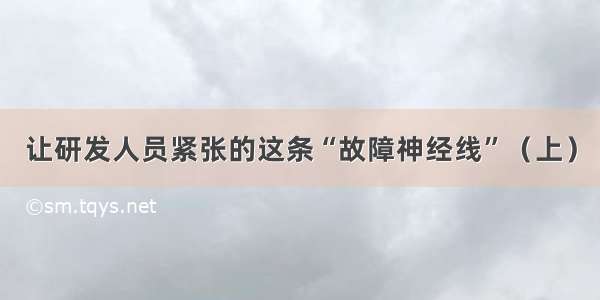 让研发人员紧张的这条“故障神经线”（上）

©sm.tqys.net